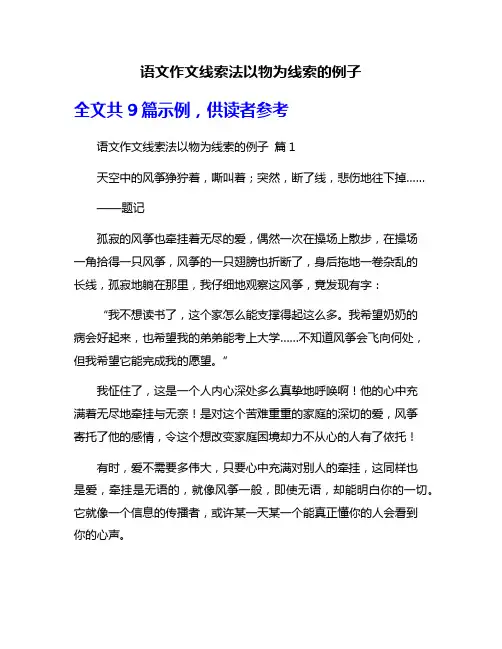 语文作文线索法以物为线索的例子

全文共 9 篇示例，供读者参考

语文作文线索法以物为线索的例子 篇 1

天空中的风筝狰狞着，嘶叫着；突然，断了线，悲伤地往下掉……

——题记

孤寂的风筝也牵挂着无尽的爱，偶然一次在操场上散步，在操场一角拾得一只风筝，风筝的一只翅膀也折断了，身后拖地一卷杂乱的长线，孤寂地躺在那里，我仔细地观察这风筝，竟发现有字：

“我不想读书了，这个家怎么能支撑得起这么多。我希望奶奶的病会好起来，也希望我的弟弟能考上大学……不知道风筝会飞向何处，但我希望它能完成我的愿望。”

我怔住了，这是一个人内心深处多么真挚地呼唤啊！他的心中充满着无尽地牵挂与无奈！是对这个苦难重重的家庭的深切的爱，风筝寄托了他的感情，令这个想改变家庭困境却力不从心的人有了依托！

有时，爱不需要多伟大，只要心中充满对别人的牵挂，这同样也是爱，牵挂是无语的，就像风筝一般，即使无语，却能明白你的一切。它就像一个信息的传播者，或许某一天某一个能真正懂你的人会看到你的心声。